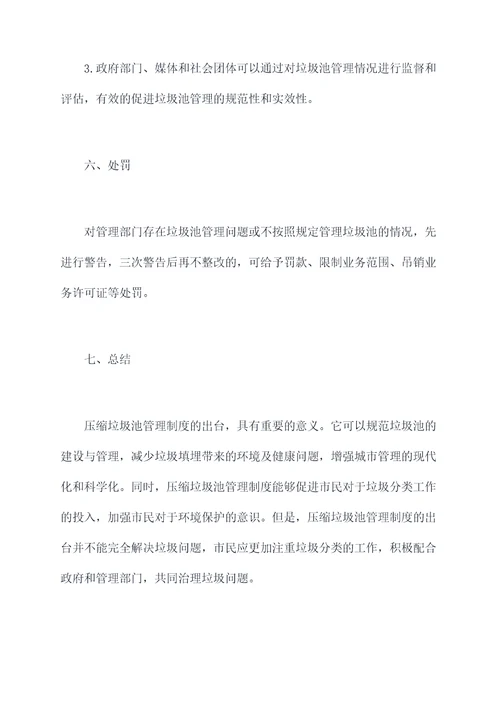 3.政府部门、媒体和社会团体可以通过对垃圾池管理情况进行监督和评估，有效的促进垃圾池管理的规范性和实效性。

六、处罚

对管理部门存在垃圾池管理问题或不按照规定管理垃圾池的情况，先进行警告，三次警告后再不整改的，可给予罚款、限制业务范围、吊销业务许可证等处罚。

七、总结

压缩垃圾池管理制度的出台，具有重要的意义。它可以规范垃圾池的建设与管理，减少垃圾填埋带来的环境及健康问题，增强城市管理的现代化和科学化。同时，压缩垃圾池管理制度能够促进市民对于垃圾分类工作的投入，加强市民对于环境保护的意识。但是，压缩垃圾池管理制度的出台并不能完全解决垃圾问题，市民应更加注重垃圾分类的工作，积极配合政府和管理部门，共同治理垃圾问题。